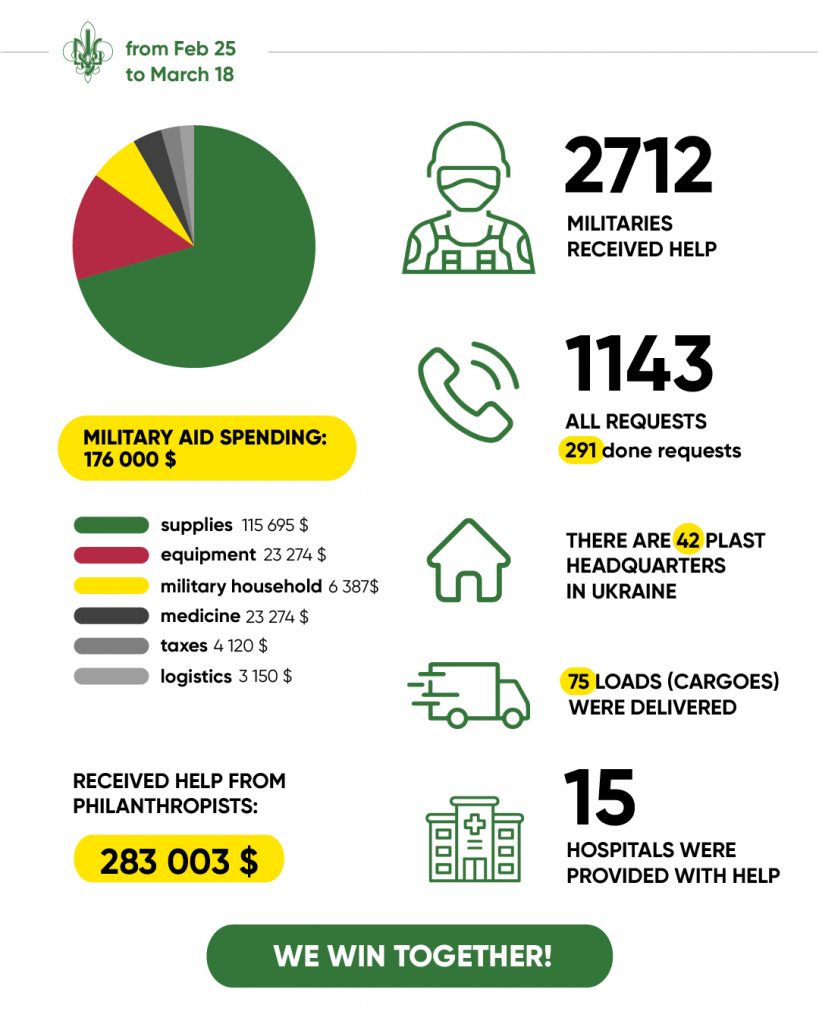 from Feb 25
to March 18

MILITARY AID SPENDING:
176 000 $

supplies 115 695 $
equipment 23 274 $
military household 6 387$
medicine 23 274 $
taxes 4 120 $
logistics 3 150 $

RECEIVED HELP FROM PHILANTHROPISTS:

283 003 $

2712
MILITARIES RECEIVED HELP

1143
ALL REQUESTS
291 done requests

THERE ARE 42 PLAST HEADQUARTERS IN UKRAINE

75 LOADS (CARGOES) WERE DELIVERED

15
HOSPITALS WERE PROVIDED WITH HELP

WE WIN TOGETHER!